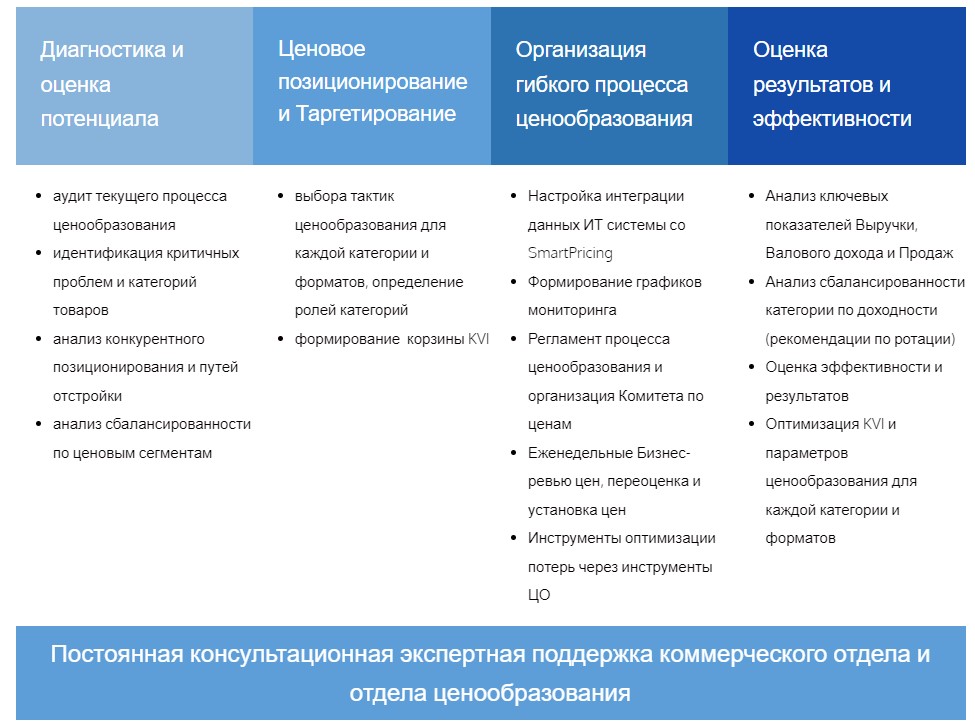 Диагностика и оценка потенциала

- аудит текущего процесса ценообразования
- идентификация критичных проблем и категорий товаров
- анализ конкурентного позиционирования и путей отстройки
- анализ сбалансированности по ценовым сегментам

Ценовое позиционирование и Таргетирование

- выбора тактик ценообразования для каждой категории и форматов, определение ролей категорий
- формирование корзины KVI

Организация гибкого процесса ценообразования

- Настройка интеграции данных ИТ системы со SmartPricing
- Формирование графиков мониторинга
- Регламент процесса ценообразования и организация Комитета по ценам
- Еженедельные Бизнес-ревью цен, переоценка и установка цен
- Инструменты оптимизации потерь через инструменты ЦО

Оценка результатов и эффективности

- Анализ ключевых показателей Выручки, Валового дохода и Продаж
- Анализ сбалансированности категории по доходности (рекомендации по ротации)
- Оценка эффективности и результатов
- Оптимизация KVI и параметров ценообразования для каждой категории и форматов

Постоянная консультационная экспертная поддержка коммерческого отдела и отдела ценообразования